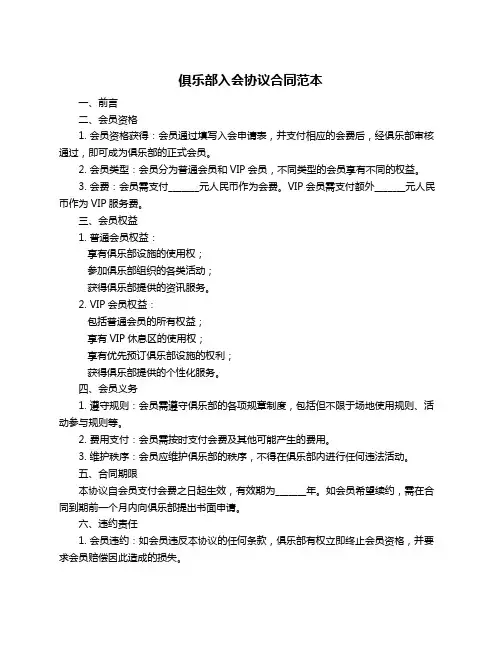 俱乐部入会协议合同范本

一、前言

二、会员资格

1. 会员资格获得：会员通过填写入会申请表，并支付相应的会费后，经俱乐部审核通过，即可成为俱乐部的正式会员。

2. 会员类型：会员分为普通会员和 VIP 会员，不同类型的会员享有不同的权益。

3. 会费：会员需支付______元人民币作为会费。VIP 会员需支付额外______元人民币作为 VIP 服务费。

三、会员权益

1. 普通会员权益：

享有俱乐部设施的使用权；

参加俱乐部组织的各类活动；

获得俱乐部提供的资讯服务。

2. VIP 会员权益：

包括普通会员的所有权益；

享有 VIP 休息区的使用权；

享有优先预订俱乐部设施的权利；

获得俱乐部提供的个性化服务。

四、会员义务

1. 遵守规则：会员需遵守俱乐部的各项规章制度，包括但不限于场地使用规则、活动参与规则等。

2. 费用支付：会员需按时支付会费及其他可能产生的费用。

3. 维护秩序：会员应维护俱乐部的秩序，不得在俱乐部内进行任何违法活动。

五、合同期限

本协议自会员支付会费之日起生效，有效期为______年。如会员希望续约，需在合同到期前一个月内向俱乐部提出书面申请。

六、违约责任

1. 会员违约：如会员违反本协议的任何条款，俱乐部有权立即终止会员资格，并要求会员赔偿因此造成的损失。